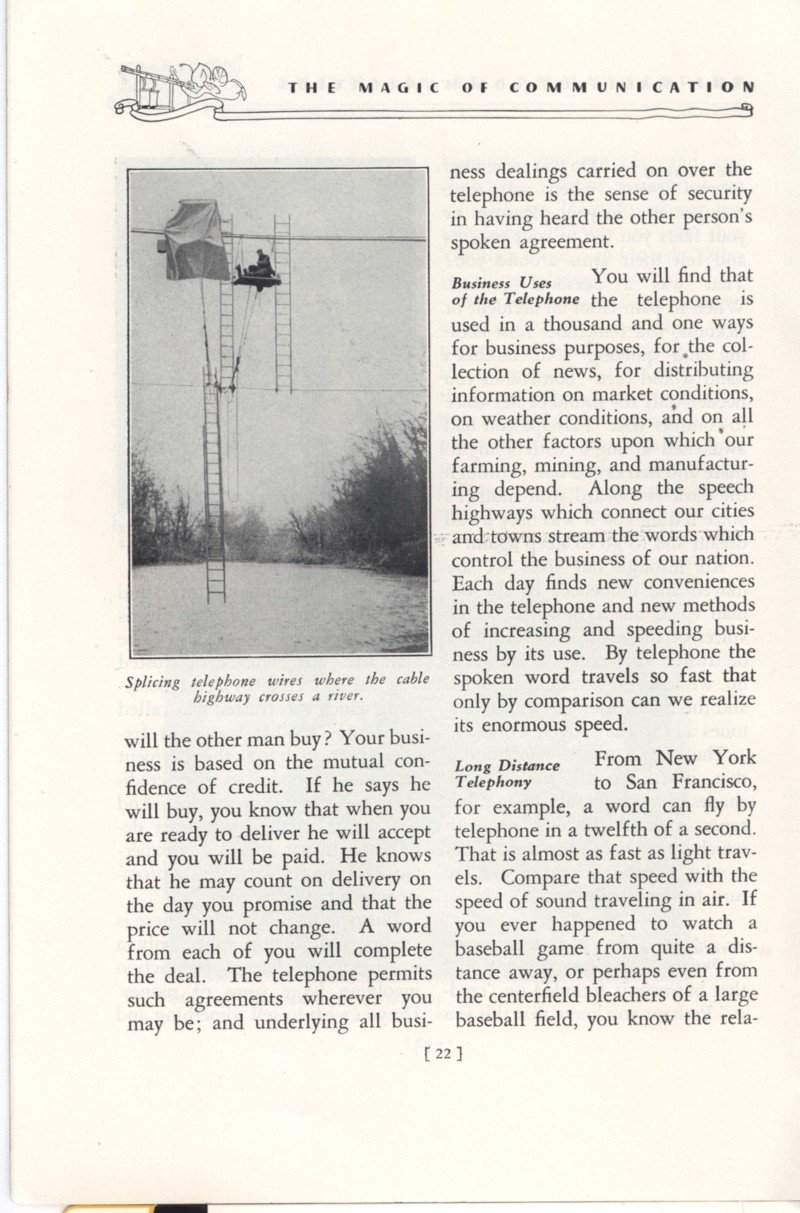 THE MAGIC OF COMMUNICATION

Splicing telephone wires where the cable highway crosses a river.

will the other man buy? Your business is based on the mutual confidence of credit. If he says he will buy, you know that when you are ready to deliver he will accept and you will be paid. He knows that he may count on delivery on the day you promise and that the price will not change. A word from each of you will complete the deal. The telephone permits such agreements wherever you may be; and underlying all business dealings carried on over the telephone is the sense of security in having heard the other person's spoken agreement.

Business Uses of the Telephone You will find that the telephone is used in a thousand and one ways for business purposes, for the collection of news, for distributing information on market conditions, on weather conditions, and on all the other factors upon which our farming, mining, and manufacturing depend. Along the speech highways which connect our cities and towns stream the words which control the business of our nation. Each day finds new conveniences in the telephone and new methods of increasing and speeding business by its use. By telephone the spoken word travels so fast that only by comparison can we realize its enormous speed.

Long Distance Telephony From New York to San Francisco, for example, a word can fly by telephone in a twelfth of a second. That is almost as fast as light travels. Compare that speed with the speed of sound traveling in air. If you ever happened to watch a baseball game from quite a distance away, or perhaps even from the centerfield bleachers of a large baseball field, you know the rela-

[ 22 ]